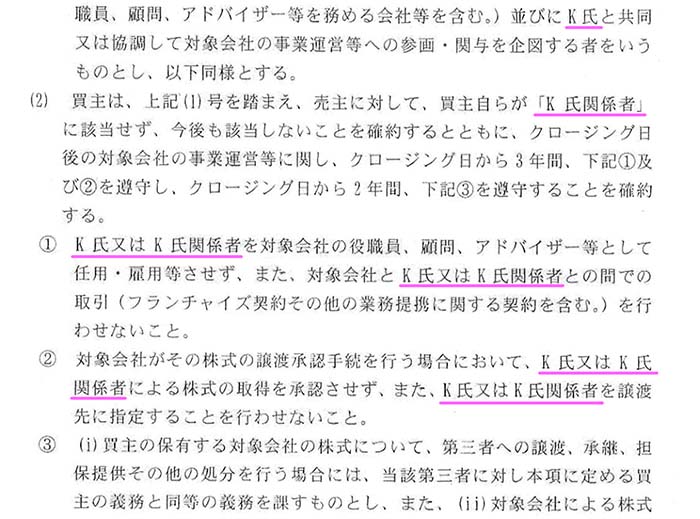 職員、顧問、アドバイザー等を務める会社等を含む。）並びにK氏と共同又は協調して対象会社の事業運営等への参画・関与を企図する者をいうものとし、以下同様とする。

(2) 買主は、上記(1)号を踏まえ、売主に対して、買主自らが「K氏関係者」に該当せず、今後も該当しないことを確約するとともに、クロージング日後の対象会社の事業運営等に関し、クロージング日から3年間、下記①及び②を遵守し、クロージング日から2年間、下記③を遵守することを確約する。

① K氏又はK氏関係者を対象会社の役職員、顧問、アドバイザー等として任用・雇用等させず、また、対象会社とK氏又はK氏関係者との間での取引（フランチャイズ契約その他の業務提携に関する契約を含む。）を行わせないこと。

② 対象会社がその株式の譲渡承認手続を行う場合において、K氏又はK氏関係者による株式の取得を承認させず、また、K氏又はK氏関係者を譲渡先に指定することを行わせないこと。

③ (i)買主の保有する対象会社の株式について、第三者への譲渡、承継、担保提供その他の処分を行う場合には、当該第三者に対し本項に定める買主の義務と同等の義務を課すものとし、また、(ii)対象会社による株式